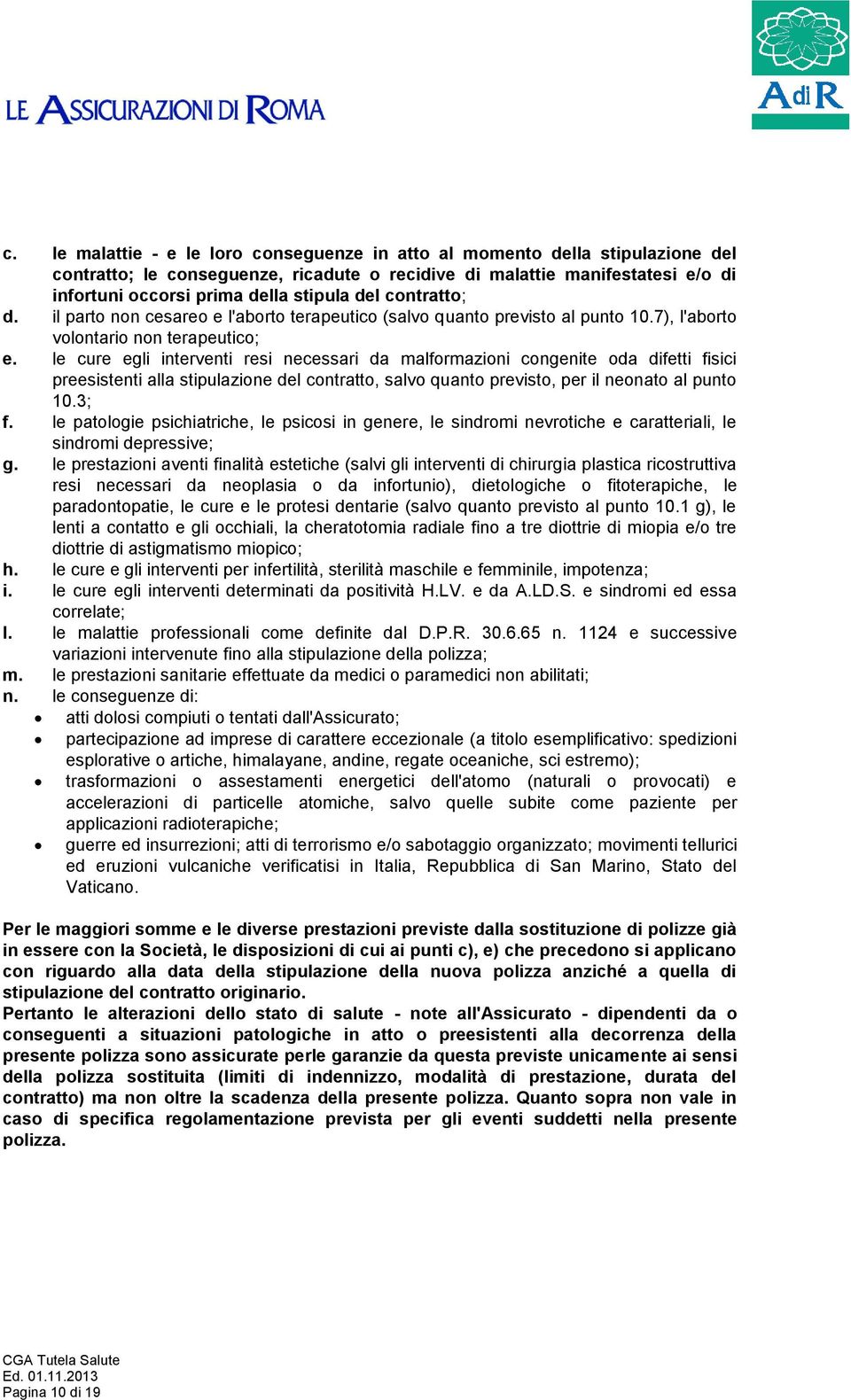 LE ASSICURAZIONI DI ROMA

AdiR

c. le malattie - e le loro conseguenze in atto al momento della stipulazione del contratto; le conseguenze, ricadute o recidive di malattie manifestatesi e/o di infortuni occorsi prima della stipula del contratto;
d. il parto non cesareo e l'aborto terapeutico (salvo quanto previsto al punto 10.7), l'aborto volontario non terapeutico;
e. le cure egli interventi resi necessari da malformazioni congenite oda difetti fisici preesistenti alla stipulazione del contratto, salvo quanto previsto, per il neonato al punto 10.3;
f. le patologie psichiatriche, le psicosi in genere, le sindromi nevrotiche e caratteriali, le sindromi depressive;
g. le prestazioni aventi finalità estetiche (salvi gli interventi di chirurgia plastica ricostruttiva resi necessari da neoplasia o da infortunio), dietologiche o fitoterapiche, le paradontopatie, le cure e le protesi dentarie (salvo quanto previsto al punto 10.1 g), le lenti a contatto e gli occhiali, la cheratotomia radiale fino a tre diottrie di miopia e/o tre diottrie di astigmatismo miopico;
h. le cure e gli interventi per infertilità, sterilità maschile e femminile, impotenza;
i. le cure egli interventi determinati da positività H.LV. e da A.LD.S. e sindromi ed essa correlate;
l. le malattie professionali come definite dal D.P.R. 30.6.65 n. 1124 e successive variazioni intervenute fino alla stipulazione della polizza;
m. le prestazioni sanitarie effettuate da medici o paramedici non abilitati;
n. le conseguenze di:
• atti dolosi compiuti o tentati dall'Assicurato;
• partecipazione ad imprese di carattere eccezionale (a titolo esemplificativo: spedizioni esplorative o artiche, himalayane, andine, regate oceaniche, sci estremo);
• trasformazioni o assestamenti energetici dell'atomo (naturali o provocati) e accelerazioni di particelle atomiche, salvo quelle subite come paziente per applicazioni radioterapiche;
• guerre ed insurrezioni; atti di terrorismo e/o sabotaggio organizzato; movimenti tellurici ed eruzioni vulcaniche verificatisi in Italia, Repubblica di San Marino, Stato del Vaticano.

Per le maggiori somme e le diverse prestazioni previste dalla sostituzione di polizze già in essere con la Società, le disposizioni di cui ai punti c), e) che precedono si applicano con riguardo alla data della stipulazione della nuova polizza anziché a quella di stipulazione del contratto originario.
Pertanto le alterazioni dello stato di salute - note all'Assicurato - dipendenti da o conseguenti a situazioni patologiche in atto o preesistenti alla decorrenza della presente polizza sono assicurate perle garanzie da questa previste unicamente ai sensi della polizza sostituita (limiti di indennizzo, modalità di prestazione, durata del contratto) ma non oltre la scadenza della presente polizza. Quanto sopra non vale in caso di specifica regolamentazione prevista per gli eventi suddetti nella presente polizza.

CGA Tutela Salute
Ed. 01.11.2013
Pagina 10 di 19